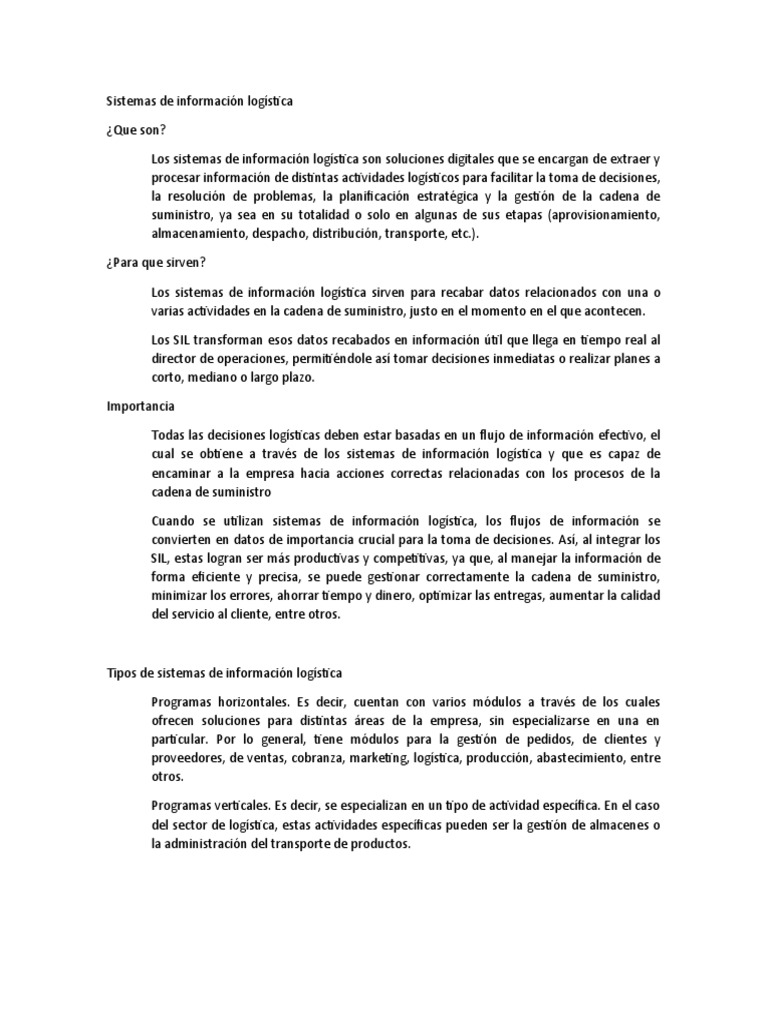 Sistemas de información logística

¿Que son?

Los sistemas de información logística son soluciones digitales que se encargan de extraer y procesar información de distintas actividades logísticos para facilitar la toma de decisiones, la resolución de problemas, la planificación estratégica y la gestión de la cadena de suministro, ya sea en su totalidad o solo en algunas de sus etapas (aprovisionamiento, almacenamiento, despacho, distribución, transporte, etc.).

¿Para que sirven?

Los sistemas de información logística sirven para recabar datos relacionados con una o varias actividades en la cadena de suministro, justo en el momento en el que acontecen.

Los SIL transforman esos datos recabados en información útil que llega en tiempo real al director de operaciones, permitiéndole así tomar decisiones inmediatas o realizar planes a corto, mediano o largo plazo.

Importancia

Todas las decisiones logísticas deben estar basadas en un flujo de información efectivo, el cual se obtiene a través de los sistemas de información logística y que es capaz de encaminar a la empresa hacia acciones correctas relacionadas con los procesos de la cadena de suministro

Cuando se utilizan sistemas de información logística, los flujos de información se convierten en datos de importancia crucial para la toma de decisiones. Así, al integrar los SIL, estas logran ser más productivas y competitivas, ya que, al manejar la información de forma eficiente y precisa, se puede gestionar correctamente la cadena de suministro, minimizar los errores, ahorrar tiempo y dinero, optimizar las entregas, aumentar la calidad del servicio al cliente, entre otros.

Tipos de sistemas de información logística

Programas horizontales. Es decir, cuentan con varios módulos a través de los cuales ofrecen soluciones para distintas áreas de la empresa, sin especializarse en una en particular. Por lo general, tiene módulos para la gestión de pedidos, de clientes y proveedores, de ventas, cobranza, marketing, logística, producción, abastecimiento, entre otros.

Programas verticales. Es decir, se especializan en un tipo de actividad específica. En el caso del sector de logística, estas actividades específicas pueden ser la gestión de almacenes o la administración del transporte de productos.